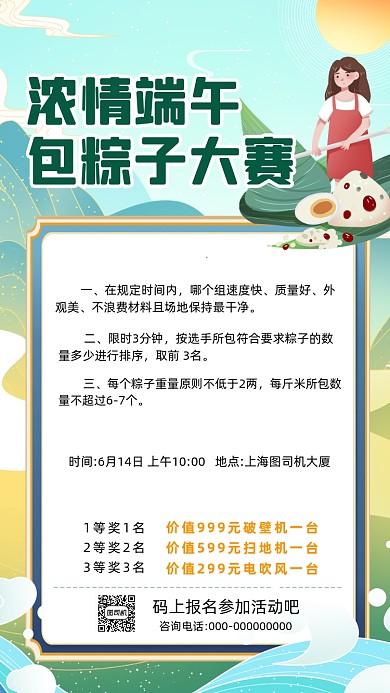 浓情端午
包粽子大赛

一、在规定时间内，哪个组速度快、质量好、外观美、不浪费材料且场地保持最干净。

二、限时3分钟，按选手所包符合要求粽子的数量多少进行排序，取前 3名。

三、每个粽子重量原则不低于2两，每斤米所包数量不超过6-7个。

时间:6月14日 上午10:00 地点:上海图司机大厦

1等奖1名 价值999元破壁机一台
2等奖2名 价值599元扫地机一台
3等奖3名 价值299元电吹风一台

图司机

码上报名参加活动吧
咨询电话:000-000000000